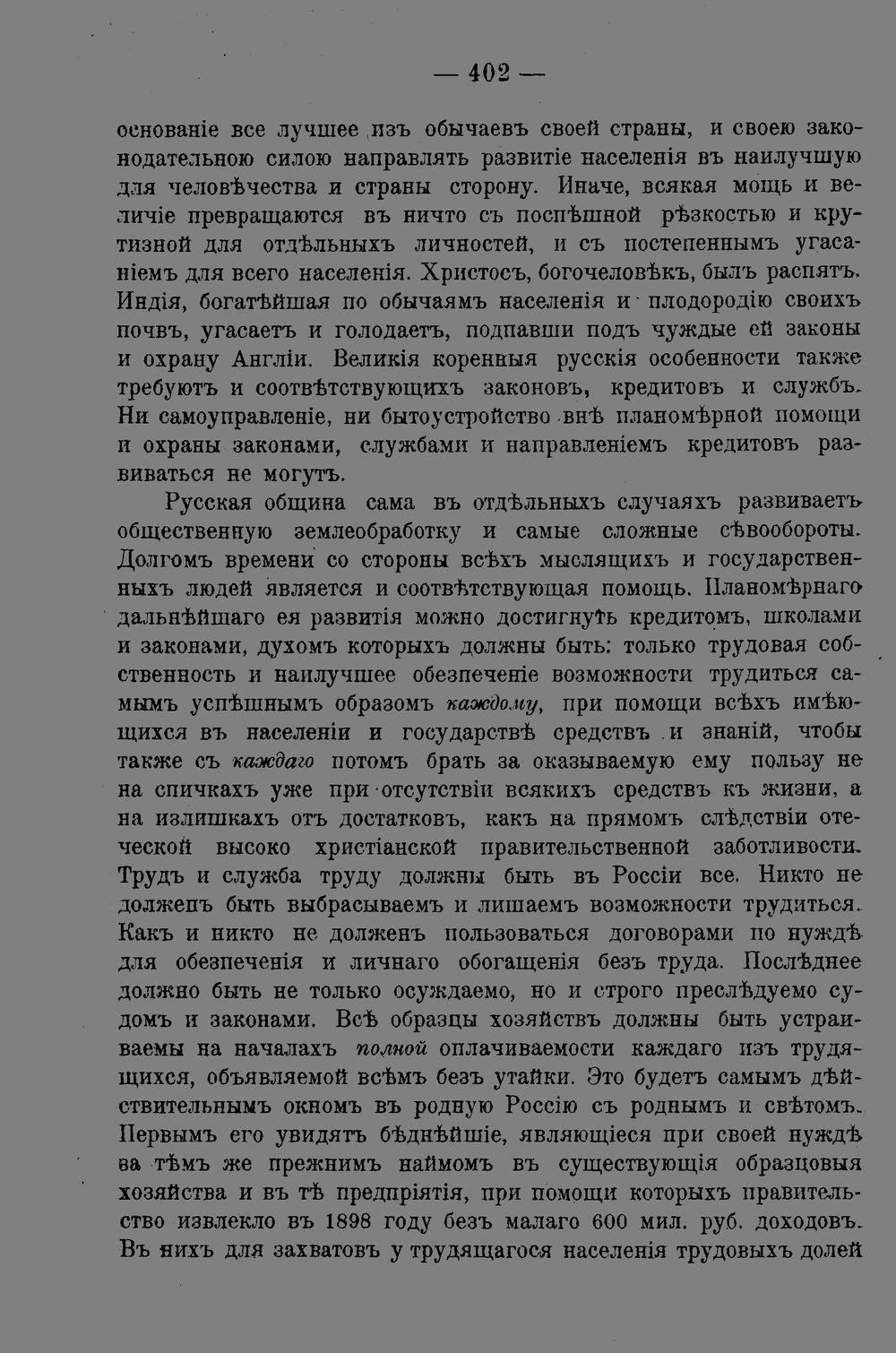 — 402 —

основаніе все лучшее изъ обычаевъ своей страны, и своею законодательною силою направлять развитіе населенія въ наилучшую для человѣчества и страны сторону. Иначе, всякая мощь и величіе превращаются въ ничто съ поспѣшной рѣзкостью и крутизной для отдѣльныхъ личностей, и съ постепеннымъ угасаніемъ для всего населенія. Христосъ, богочеловѣкъ, былъ распятъ. Индія, богатѣйшая по обычаямъ населенія и плодородію своихъ почвъ, угасаетъ и голодаетъ, подпавши подъ чуждые ей законы и охрану Англіи. Великія коренныя русскія особенности также требуютъ и соотвѣтствующихъ законовъ, кредитовъ и службъ. Ни самоуправленіе, ни бытоустройство внѣ планомѣрной помощи и охраны законами, службами и направленіемъ кредитовъ развиваться не могутъ.

Русская община сама въ отдѣльныхъ случаяхъ развиваетъ общественную землеобработку и самые сложные сѣвообороты. Долгомъ времени со стороны всѣхъ мыслящихъ и государственныхъ людей является и соотвѣтствующая помощь. Планомѣрнаго дальнѣйшаго ея развитія можно достигнуть кредитомъ, школами и законами, духомъ которыхъ должны быть: только трудовая собственность и наилучшее обезпеченіе возможности трудиться самымъ успѣшнымъ образомъ каждому, при помощи всѣхъ имѣющихся въ населеніи и государствѣ средствъ и знаній, чтобы также съ каждаго потомъ брать за оказываемую ему пользу не на спичкахъ уже при отсутствіи всякихъ средствъ къ жизни, а на излишкахъ отъ достатковъ, какъ на прямомъ слѣдствіи отеческой высоко христіанской правительственной заботливости. Трудъ и служба труду должны быть въ Россіи все. Никто не долженъ быть выбрасываемъ и лишаемъ возможности трудиться. Какъ и никто не долженъ пользоваться договорами по нуждѣ для обезпеченія и личнаго обогащенія безъ труда. Послѣднее должно быть не только осуждаемо, но и строго преслѣдуемо судомъ и законами. Всѣ образцы хозяйствъ должны быть устраиваемы на началахъ полной оплачиваемости каждаго изъ трудящихся, объявляемой всѣмъ безъ утайки. Это будетъ самымъ дѣйствительнымъ окномъ въ родную Россію съ роднымъ и свѣтомъ. Первымъ его увидятъ бѣднѣйшіе, являющіеся при своей нуждѣ за тѣмъ же прежнимъ наймомъ въ существующія образцовыя хозяйства и въ тѣ предпріятія, при помощи которыхъ правительство извлекло въ 1898 году безъ малаго 600 мил. руб. доходовъ. Въ нихъ для захватовъ у трудящагося населенія трудовыхъ долей